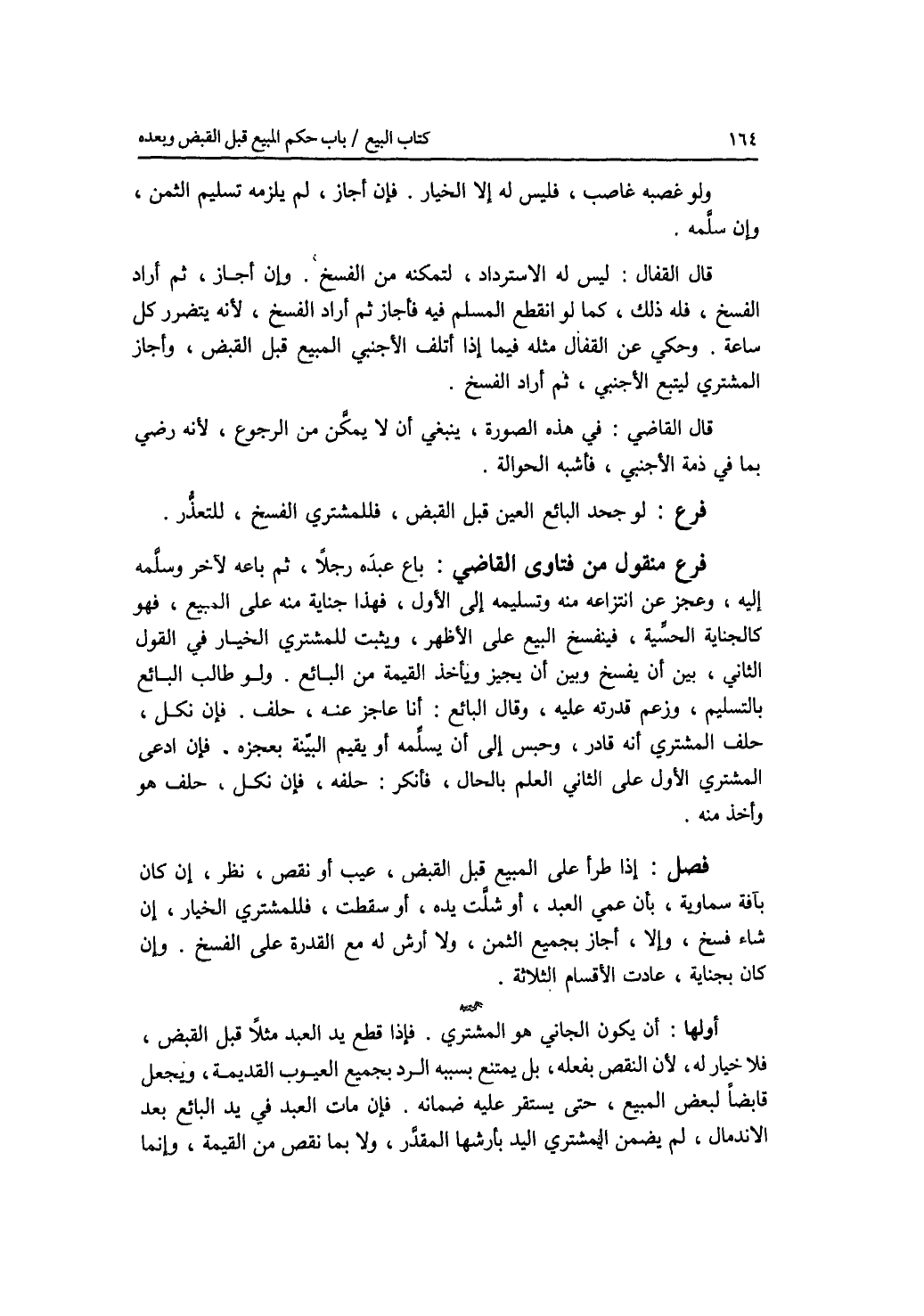 ١٦٤ كتاب البيع / باب حكم المبيع قبل القبض وبعده

ولو غصبه غاصب ، فليس له إلا الخيار . فإن أجاز ، لم يلزمه تسليم الثمن ، وإن سلَّمه .

قال القفال : ليس له الاسترداد ، لتمكنه من الفسخ . وإن أجاز ، ثم أراد الفسخ ، فله ذلك ، كما لو انقطع المسلم فيه فأجاز ثم أراد الفسخ ، لأنه يتضرر كل ساعة . وحكي عن القفال مثله فيما إذا أتلف الأجنبي المبيع قبل القبض ، وأجاز المشتري ليتبع الأجنبي ، ثم أراد الفسخ .

قال القاضي : في هذه الصورة ، ينبغي أن لا يمكَّن من الرجوع ، لأنه رضي بما في ذمة الأجنبي ، فأشبه الحوالة .

فرع : لو جحد البائع العين قبل القبض ، فللمشتري الفسخ ، للتعذُّر .

فرع منقول من فتاوى القاضي : باع عبدَه رجلاً ، ثم باعه لآخر وسلَّمه إليه ، وعجز عن انتزاعه منه وتسليمه إلى الأول ، فهذا جناية منه على المبيع ، فهو كالجناية الحسِّية ، فينفسخ البيع على الأظهر ، ويثبت للمشتري الخيار في القول الثاني ، بين أن يفسخ وبين أن يجيز ويأخذ القيمة من البائع . ولو طالب البائع بالتسليم ، وزعم قدرته عليه ، وقال البائع : أنا عاجز عنه ، حلف . فإن نكل ، حلف المشتري أنه قادر ، وحبس إلى أن يسلِّمه أو يقيم البيِّنة بعجزه . فإن ادعى المشتري الأول على الثاني العلم بالحال ، فأنكر : حلفه ، فإن نكل ، حلف هو وأخذ منه .

فصل : إذا طرأ على المبيع قبل القبض ، عيب أو نقص ، نظر ، إن كان بآفة سماوية ، بأن عمي العبد ، أو شلَّت يده ، أو سقطت ، فللمشتري الخيار ، إن شاء فسخ ، وإلا ، أجاز بجميع الثمن ، ولا أرش له مع القدرة على الفسخ . وإن كان بجناية ، عادت الأقسام الثلاثة .

أولها : أن يكون الجاني هو المشتري . فإذا قطع يد العبد مثلاً قبل القبض ، فلا خيار له ، لأن النقص بفعله ، بل يمتنع بسببه الرد بجميع العيوب القديمة ، ويجعل قابضاً لبعض المبيع ، حتى يستقر عليه ضمانه . فإن مات العبد في يد البائع بعد الاندمال ، لم يضمن المشتري اليد بأرشها المقدَّر ، ولا بما نقص من القيمة ، وإنما